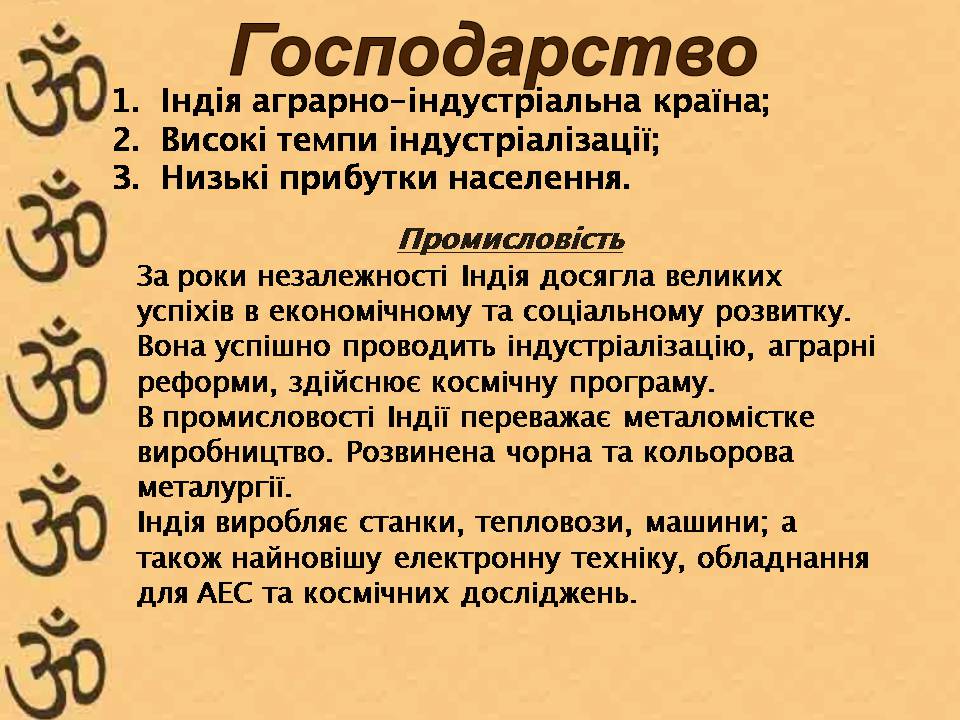 Господарство

1. Індія аграрно-індустріальна країна;
2. Високі темпи індустріалізації;
3. Низькі прибутки населення.

Промисловість

За роки незалежності Індія досягла великих успіхів в економічному та соціальному розвитку. Вона успішно проводить індустріалізацію, аграрні реформи, здійснює космічну програму.
В промисловості Індії переважає металомістке виробництво. Розвинена чорна та кольорова металургії.
Індія виробляє станки, тепловози, машини; а також найновішу електронну техніку, обладнання для АЕС та космічних досліджень.